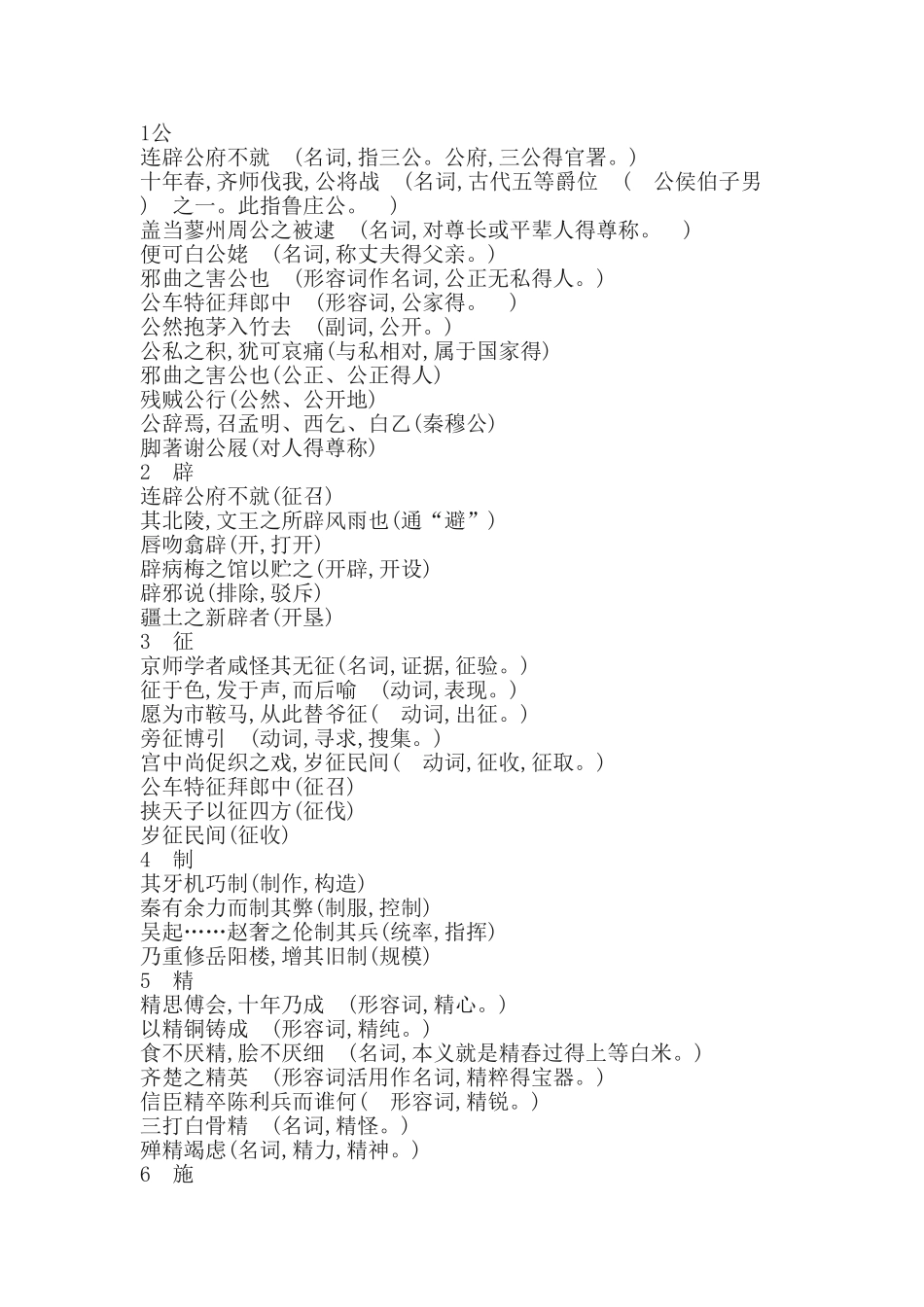 1公
连辟公府不就 （名词，指三公。公府，三公得官署。）
十年春，齐师伐我，公将战 （名词，古代五等爵位 （ 公侯伯子男 ） 之一。此指鲁庄公。 ）
盖当蓼州周公之被逮 （名词，对尊长或平辈人得尊称。 ）
便可白公姥 （名词，称丈夫得父亲。）
邪曲之害公也 （形容词作名词，公正无私得人。）
公车特征拜郎中 （形容词，公家得。 ）
公然抱茅入竹去 （副词，公开。）
公私之积，犹可哀痛（与私相对，属于国家得）
邪曲之害公也（公正、公正得人）
残贼公行（公然、公开地）
公辞焉，召孟明、西乞、白乙（秦穆公）
脚著谢公屐（对人得尊称）
2 辟
连辟公府不就（征召）
其北陵，文王之所辟风雨也（通“避”）
唇吻翕辟（开，打开）
辟病梅之馆以贮之（开辟，开设）
辟邪说（排除，驳斥）
疆土之新辟者（开垦）
3 征
京师学者咸怪其无征（名词，证据，征验。）
征于色，发于声，而后喻 （动词，表现。）
愿为市鞍马，从此替爷征（ 动词，出征。）
旁征博引 （动词，寻求，搜集。）
宫中尚促织之戏，岁征民间（ 动词，征收，征取。）
公车特征拜郎中（征召）
挟天子以征四方（征伐）
岁征民间（征收）
4 制
其牙机巧制（制作，构造）
秦有余力而制其弊（制服，控制）
吴起……赵奢之伦制其兵（统率，指挥）
乃重修岳阳楼，增其旧制（规模）
5 精
精思傅会，十年乃成 （形容词，精心。）
以精铜铸成 （形容词，精纯。）
食不厌精，脍不厌细 （名词，本义就是精舂过得上等白米。）
齐楚之精英 （形容词活用作名词，精粹得宝器。）
信臣精卒陈利兵而谁何（ 形容词，精锐。）
三打白骨精 （名词，精怪。）
殚精竭虑（名词，精力，精神。）
6 施